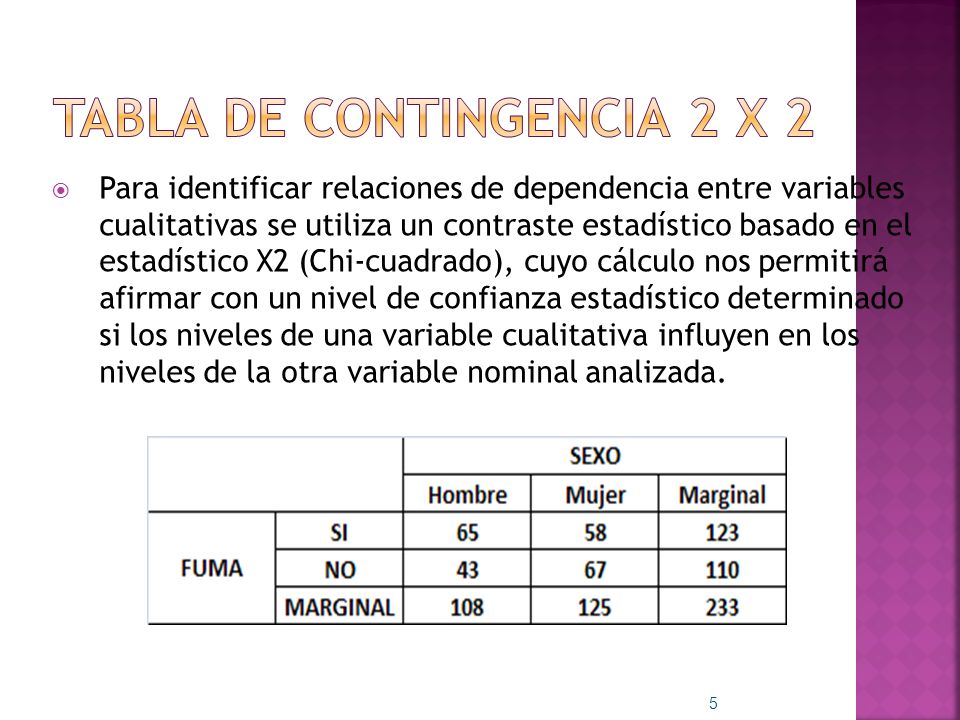 TABLA DE CONTINGENCIA 2 X 2

Para identificar relaciones de dependencia entre variables cualitativas se utiliza un contraste estadístico basado en el estadístico X2 (Chi-cuadrado), cuyo cálculo nos permitirá afirmar con un nivel de confianza estadístico determinado si los niveles de una variable cualitativa influyen en los niveles de la otra variable nominal analizada.

| | | SEXO | | |
|---|---|---|---|---|
| | | Hombre | Mujer | Marginal |
| FUMA | SI | 65 | 58 | 123 |
| | NO | 43 | 67 | 110 |
| | MARGINAL | 108 | 125 | 233 |

5